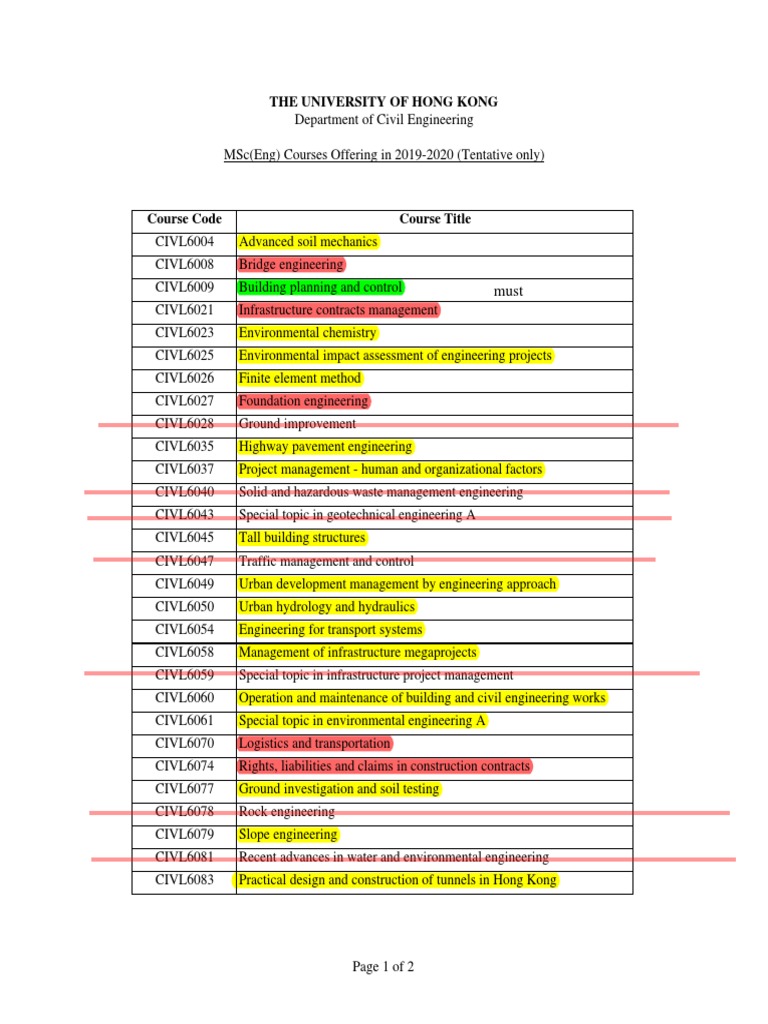 THE UNIVERSITY OF HONG KONG
Department of Civil Engineering

MSc(Eng) Courses Offering in 2019-2020 (Tentative only)

| Course Code | Course Title |
|---|---|
| CIVL6004 | Advanced soil mechanics |
| CIVL6008 | Bridge engineering |
| CIVL6009 | Building planning and control must |
| CIVL6021 | Infrastructure contracts management |
| CIVL6023 | Environmental chemistry |
| CIVL6025 | Environmental impact assessment of engineering projects |
| CIVL6026 | Finite element method |
| CIVL6027 | Foundation engineering |
| CIVL6028 | Ground improvement |
| CIVL6035 | Highway pavement engineering |
| CIVL6037 | Project management - human and organizational factors |
| CIVL6040 | Solid and hazardous waste management engineering |
| CIVL6043 | Special topic in geotechnical engineering A |
| CIVL6045 | Tall building structures |
| CIVL6047 | Traffic management and control |
| CIVL6049 | Urban development management by engineering approach |
| CIVL6050 | Urban hydrology and hydraulics |
| CIVL6054 | Engineering for transport systems |
| CIVL6058 | Management of infrastructure megaprojects |
| CIVL6059 | Special topic in infrastructure project management |
| CIVL6060 | Operation and maintenance of building and civil engineering works |
| CIVL6061 | Special topic in environmental engineering A |
| CIVL6070 | Logistics and transportation |
| CIVL6074 | Rights, liabilities and claims in construction contracts |
| CIVL6077 | Ground investigation and soil testing |
| CIVL6078 | Rock engineering |
| CIVL6079 | Slope engineering |
| CIVL6081 | Recent advances in water and environmental engineering |
| CIVL6083 | Practical design and construction of tunnels in Hong Kong |

Page 1 of 2